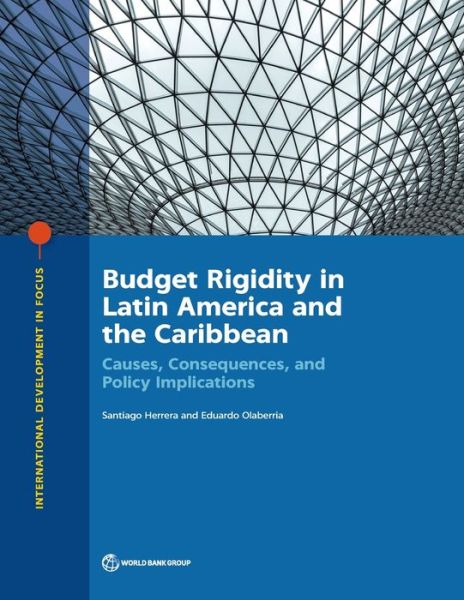 INTERNATIONAL DEVELOPMENT IN FOCUS

Budget Rigidity in Latin America and the Caribbean

Causes, Consequences, and Policy Implications

Santiago Herrera and Eduardo Olaberria

WORLD BANK GROUP